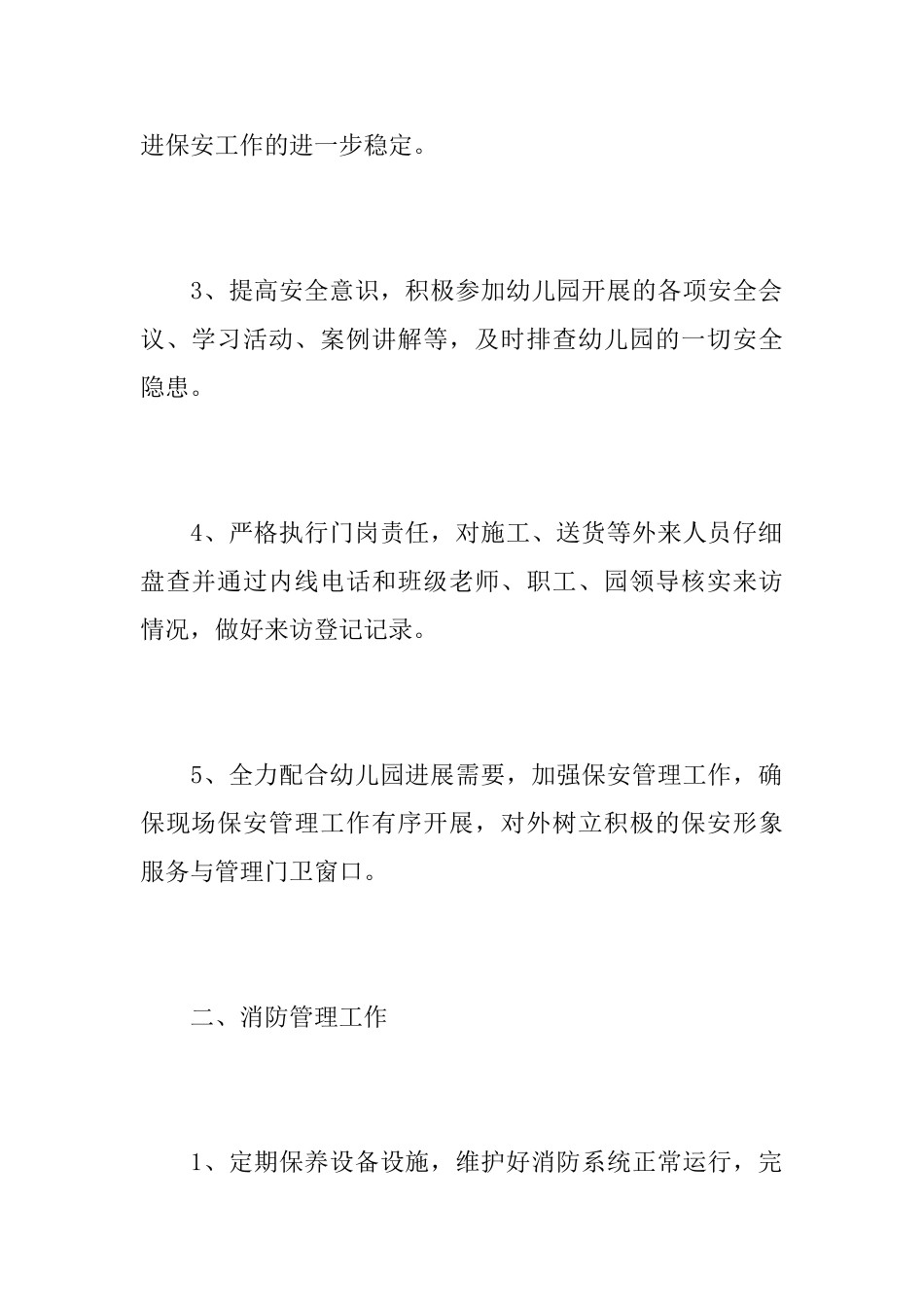 进保安工作的进一步稳定。

3、提高安全意识，积极参加幼儿园开展的各项安全会议、学习活动、案例讲解等，及时排查幼儿园的一切安全隐患。

4、严格执行门岗责任，对施工、送货等外来人员仔细盘查并通过内线电话和班级老师、职工、园领导核实来访情况，做好来访登记记录。

5、全力配合幼儿园进展需要，加强保安管理工作，确保现场保安管理工作有序开展，对外树立积极的保安形象服务与管理门卫窗口。

二、消防管理工作

1、定期保养设备设施，维护好消防系统正常运行，完